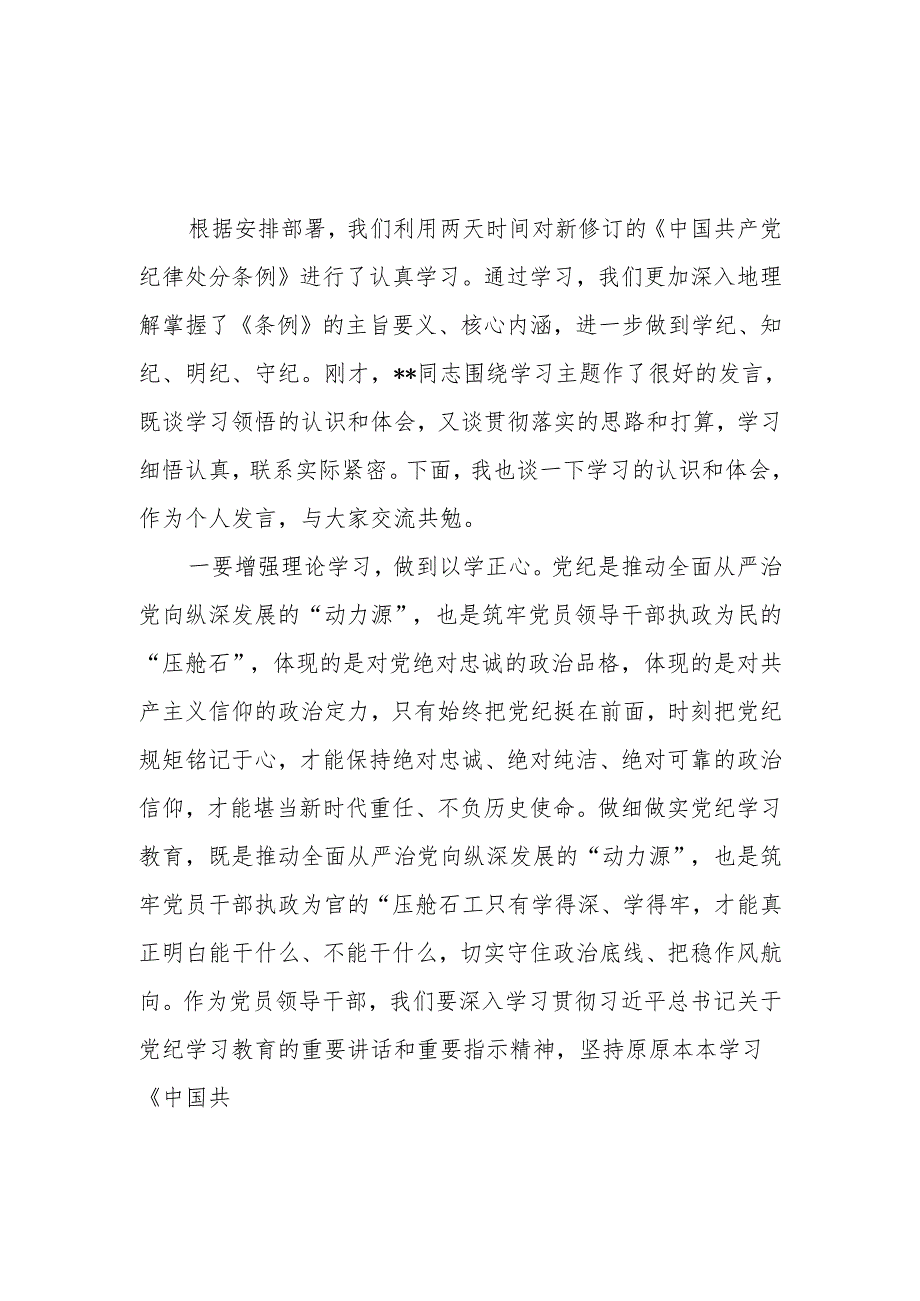 根据安排部署，我们利用两天时间对新修订的《中国共产党纪律处分条例》进行了认真学习。通过学习，我们更加深入地理解掌握了《条例》的主旨要义、核心内涵，进一步做到学纪、知纪、明纪、守纪。刚才，**同志围绕学习主题作了很好的发言，既谈学习领悟的认识和体会，又谈贯彻落实的思路和打算，学习细悟认真，联系实际紧密。下面，我也谈一下学习的认识和体会，作为个人发言，与大家交流共勉。

一要增强理论学习，做到以学正心。党纪是推动全面从严治党向纵深发展的“动力源”，也是筑牢党员领导干部执政为民的“压舱石”，体现的是对党绝对忠诚的政治品格，体现的是对共产主义信仰的政治定力，只有始终把党纪挺在前面，时刻把党纪规矩铭记于心，才能保持绝对忠诚、绝对纯洁、绝对可靠的政治信仰，才能堪当新时代重任、不负历史使命。做细做实党纪学习教育，既是推动全面从严治党向纵深发展的“动力源”，也是筑牢党员干部执政为官的“压舱石工只有学得深、学得牢，才能真正明白能干什么、不能干什么，切实守住政治底线、把稳作风航向。作为党员领导干部，我们要深入学习贯彻习近平总书记关于党纪学习教育的重要讲话和重要指示精神，坚持原原本本学习《中国共